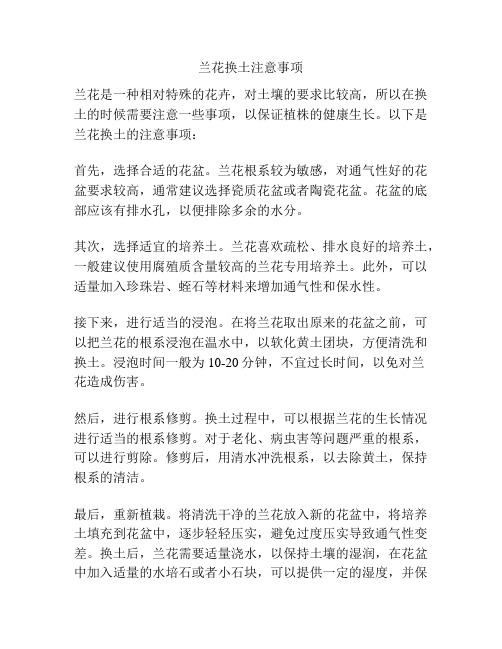 兰花换土注意事项

兰花是一种相对特殊的花卉，对土壤的要求比较高，所以在换土的时候需要注意一些事项，以保证植株的健康生长。以下是兰花换土的注意事项：

首先，选择合适的花盆。兰花根系较为敏感，对通气性好的花盆要求较高，通常建议选择瓷质花盆或者陶瓷花盆。花盆的底部应该有排水孔，以便排除多余的水分。

其次，选择适宜的培养土。兰花喜欢疏松、排水良好的培养土，一般建议使用腐殖质含量较高的兰花专用培养土。此外，可以适量加入珍珠岩、蛭石等材料来增加通气性和保水性。

接下来，进行适当的浸泡。在将兰花取出原来的花盆之前，可以把兰花的根系浸泡在温水中，以软化黄土团块，方便清洗和换土。浸泡时间一般为 10-20 分钟，不宜过长时间，以免对兰花造成伤害。

然后，进行根系修剪。换土过程中，可以根据兰花的生长情况进行适当的根系修剪。对于老化、病虫害等问题严重的根系，可以进行剪除。修剪后，用清水冲洗根系，以去除黄土，保持根系的清洁。

最后，重新植栽。将清洗干净的兰花放入新的花盆中，将培养土填充到花盆中，逐步轻轻压实，避免过度压实导致通气性变差。换土后，兰花需要适量浇水，以保持土壤的湿润，在花盆中加入适量的水培石或者小石块，可以提供一定的湿度，并保